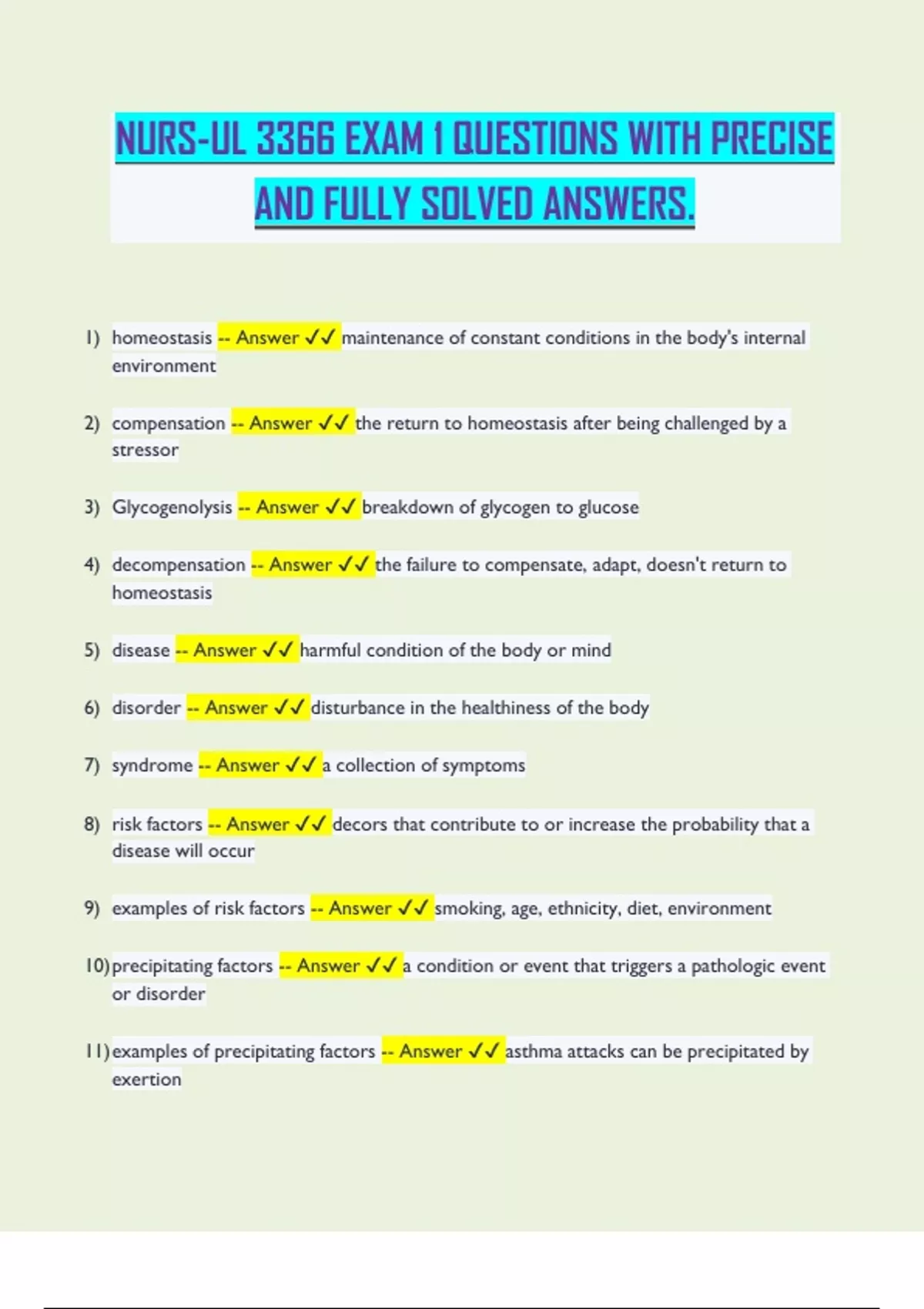 NURS-UL 3366 EXAM 1 QUESTIONS WITH PRECISE AND FULLY SOLVED ANSWERS.

1) homeostasis -- Answer ✓✓ maintenance of constant conditions in the body's internal environment

2) compensation -- Answer ✓✓ the return to homeostasis after being challenged by a stressor

3) Glycogenolysis -- Answer ✓✓ breakdown of glycogen to glucose

4) decompensation -- Answer ✓✓ the failure to compensate, adapt, doesn't return to homeostasis

5) disease -- Answer ✓✓ harmful condition of the body or mind

6) disorder -- Answer ✓✓ disturbance in the healthiness of the body

7) syndrome -- Answer ✓✓ a collection of symptoms

8) risk factors -- Answer ✓✓ decors that contribute to or increase the probability that a disease will occur

9) examples of risk factors -- Answer ✓✓ smoking, age, ethnicity, diet, environment

10) precipitating factors -- Answer ✓✓ a condition or event that triggers a pathologic event or disorder

11) examples of precipitating factors -- Answer ✓✓ asthma attacks can be precipitated by exertion